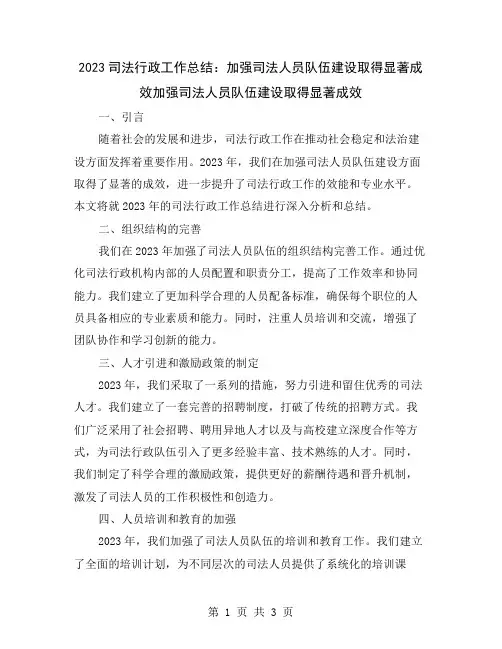 2023 司法行政工作总结：加强司法人员队伍建设取得显著成效加强司法人员队伍建设取得显著成效

一、引言

随着社会的发展和进步，司法行政工作在推动社会稳定和法治建设方面发挥着重要作用。2023 年，我们在加强司法人员队伍建设方面取得了显著的成效，进一步提升了司法行政工作的效能和专业水平。本文将就 2023 年的司法行政工作总结进行深入分析和总结。

二、组织结构的完善

我们在 2023 年加强了司法人员队伍的组织结构完善工作。通过优化司法行政机构内部的人员配置和职责分工，提高了工作效率和协同能力。我们建立了更加科学合理的人员配备标准，确保每个职位的人员具备相应的专业素质和能力。同时，注重人员培训和交流，增强了团队协作和学习创新的能力。

三、人才引进和激励政策的制定

2023 年，我们采取了一系列的措施，努力引进和留住优秀的司法人才。我们建立了一套完善的招聘制度，打破了传统的招聘方式。我们广泛采用了社会招聘、聘用异地人才以及与高校建立深度合作等方式，为司法行政队伍引入了更多经验丰富、技术熟练的人才。同时，我们制定了科学合理的激励政策，提供更好的薪酬待遇和晋升机制，激发了司法人员的工作积极性和创造力。

四、人员培训和教育的加强

2023 年，我们加强了司法人员队伍的培训和教育工作。我们建立了全面的培训计划，为不同层次的司法人员提供了系统化的培训课

第 1 页 共 3 页